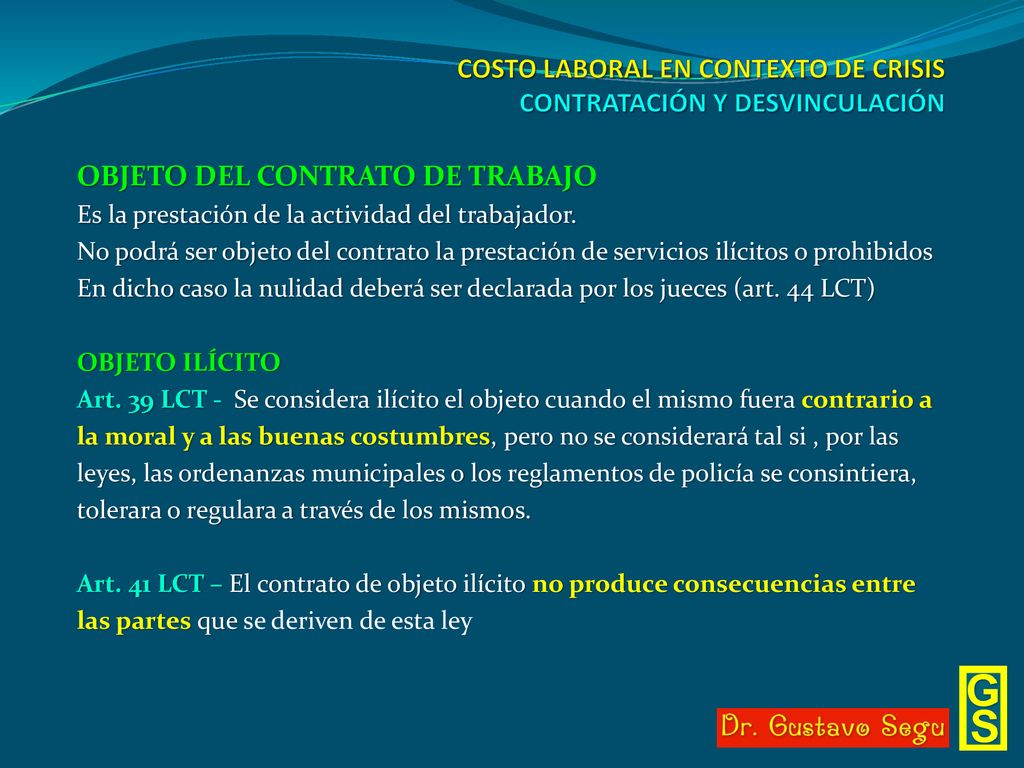 COSTO LABORAL EN CONTEXTO DE CRISIS
CONTRATACIÓN Y DESVINCULACIÓN

OBJETO DEL CONTRATO DE TRABAJO
Es la prestación de la actividad del trabajador.
No podrá ser objeto del contrato la prestación de servicios ilícitos o prohibidos
En dicho caso la nulidad deberá ser declarada por los jueces (art. 44 LCT)

OBJETO ILÍCITO
Art. 39 LCT - Se considera ilícito el objeto cuando el mismo fuera contrario a la moral y a las buenas costumbres, pero no se considerará tal si , por las leyes, las ordenanzas municipales o los reglamentos de policía se consintiera, tolerara o regulara a través de los mismos.

Art. 41 LCT – El contrato de objeto ilícito no produce consecuencias entre las partes que se deriven de esta ley

Dr. Gustavo Segu

GS